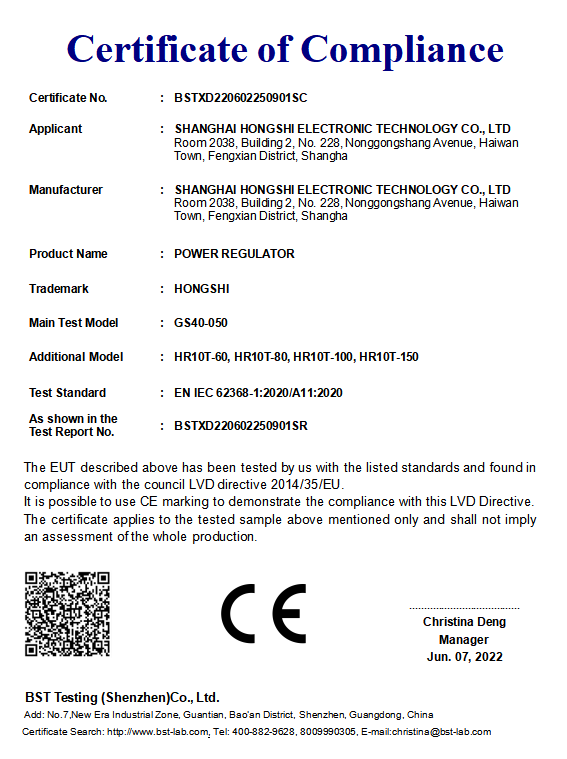 Certificate of Compliance

Certificate No. : BSTXD220602250901SC

Applicant : SHANGHAI HONGSHI ELECTRONIC TECHNOLOGY CO., LTD
Room 2038, Building 2, No. 228, Nonggongshang Avenue, Haiwan Town, Fengxian District, Shangha

Manufacturer : SHANGHAI HONGSHI ELECTRONIC TECHNOLOGY CO., LTD
Room 2038, Building 2, No. 228, Nonggongshang Avenue, Haiwan Town, Fengxian District, Shangha

Product Name : POWER REGULATOR

Trademark : HONGSHI

Main Test Model : GS40-050

Additional Model : HR10T-60, HR10T-80, HR10T-100, HR10T-150

Test Standard : EN IEC 62368-1:2020/A11:2020

As shown in the Test Report No. : BSTXD220602250901SR

The EUT described above has been tested by us with the listed standards and found in compliance with the council LVD directive 2014/35/EU.
It is possible to use CE marking to demonstrate the compliance with this LVD Directive.
The certificate applies to the tested sample above mentioned only and shall not imply an assessment of the whole production.

CE

Christina Deng
Manager
Jun. 07, 2022

BST Testing (Shenzhen)Co., Ltd.
Add: No.7,New Era Industrial Zone, Guantian, Bao'an District, Shenzhen, Guangdong, China
Certificate Search: http://www.bst-lab.com, Tel: 400-882-9628, 8009990305, E-mail:christina@bst-lab.com